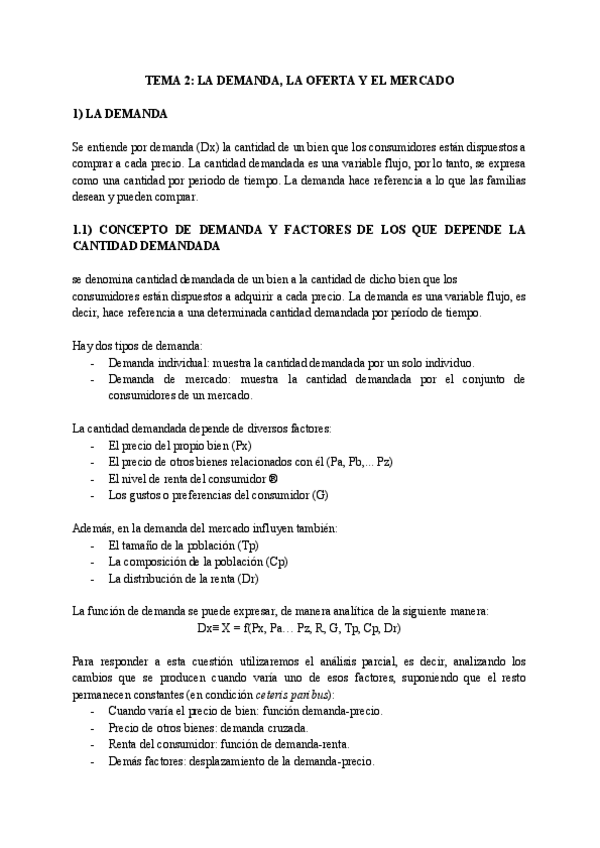 TEMA 2: LA DEMANDA, LA OFERTA Y EL MERCADO

1) LA DEMANDA

Se entiende por demanda (Dx) la cantidad de un bien que los consumidores están dispuestos a comprar a cada precio. La cantidad demandada es una variable flujo, por lo tanto, se expresa como una cantidad por periodo de tiempo. La demanda hace referencia a lo que las familias desean y pueden comprar.

1.1) CONCEPTO DE DEMANDA Y FACTORES DE LOS QUE DEPENDE LA CANTIDAD DEMANDADA

se denomina cantidad demandada de un bien a la cantidad de dicho bien que los consumidores están dispuestos a adquirir a cada precio. La demanda es una variable flujo, es decir, hace referencia a una determinada cantidad demandada por período de tiempo.

Hay dos tipos de demanda:
- Demanda individual: muestra la cantidad demandada por un solo individuo.
- Demanda de mercado: muestra la cantidad demandada por el conjunto de consumidores de un mercado.

La cantidad demandada depende de diversos factores:
- El precio del propio bien (Px)
- El precio de otros bienes relacionados con él (Pa, Pb,... Pz)
- El nivel de renta del consumidor ®
- Los gustos o preferencias del consumidor (G)

Además, en la demanda del mercado influyen también:
- El tamaño de la población (Tp)
- La composición de la población (Cp)
- La distribución de la renta (Dr)

La función de demanda se puede expresar, de manera analítica de la siguiente manera:
Dx≡ X = f(Px, Pa… Pz, R, G, Tp, Cp, Dr)

Para responder a esta cuestión utilizaremos el análisis parcial, es decir, analizando los cambios que se producen cuando varía uno de esos factores, suponiendo que el resto permanecen constantes (en condición ceteris paribus):
- Cuando varía el precio de bien: función demanda-precio.
- Precio de otros bienes: demanda cruzada.
- Renta del consumidor: función de demanda-renta.
- Demás factores: desplazamiento de la demanda-precio.